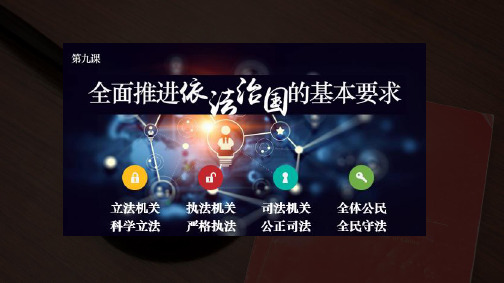 第九课

全面推进依法治国的基本要求

立法机关
科学立法

执法机关
严格执法

司法机关
公正司法

全体公民
全民守法